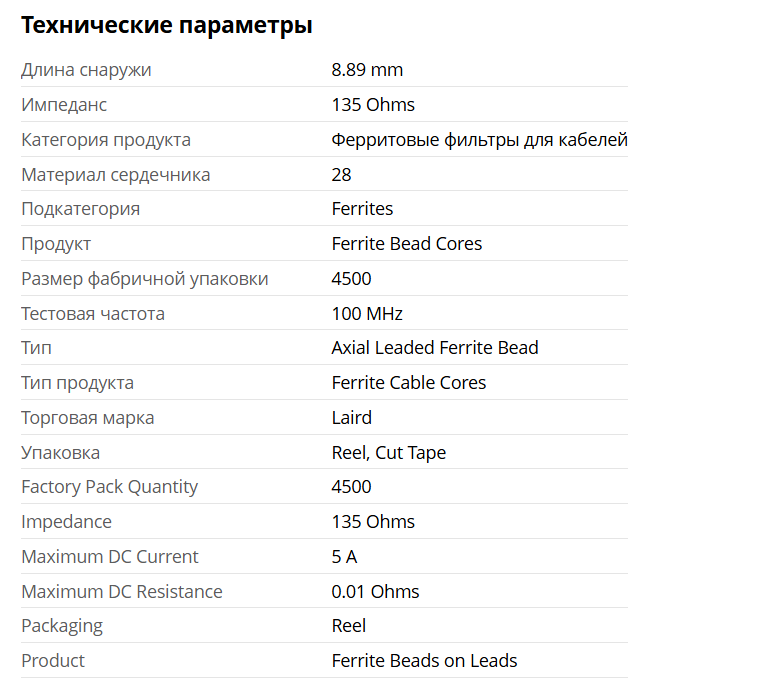 Технические параметры

| | |
|---|---|
| Длина снаружи | 8.89 mm |
| Импеданс | 135 Ohms |
| Категория продукта | Ферритовые фильтры для кабелей |
| Материал сердечника | 28 |
| Подкатегория | Ferrites |
| Продукт | Ferrite Bead Cores |
| Размер фабричной упаковки | 4500 |
| Тестовая частота | 100 MHz |
| Тип | Axial Leaded Ferrite Bead |
| Тип продукта | Ferrite Cable Cores |
| Торговая марка | Laird |
| Упаковка | Reel, Cut Tape |
| Factory Pack Quantity | 4500 |
| Impedance | 135 Ohms |
| Maximum DC Current | 5 A |
| Maximum DC Resistance | 0.01 Ohms |
| Packaging | Reel |
| Product | Ferrite Beads on Leads |